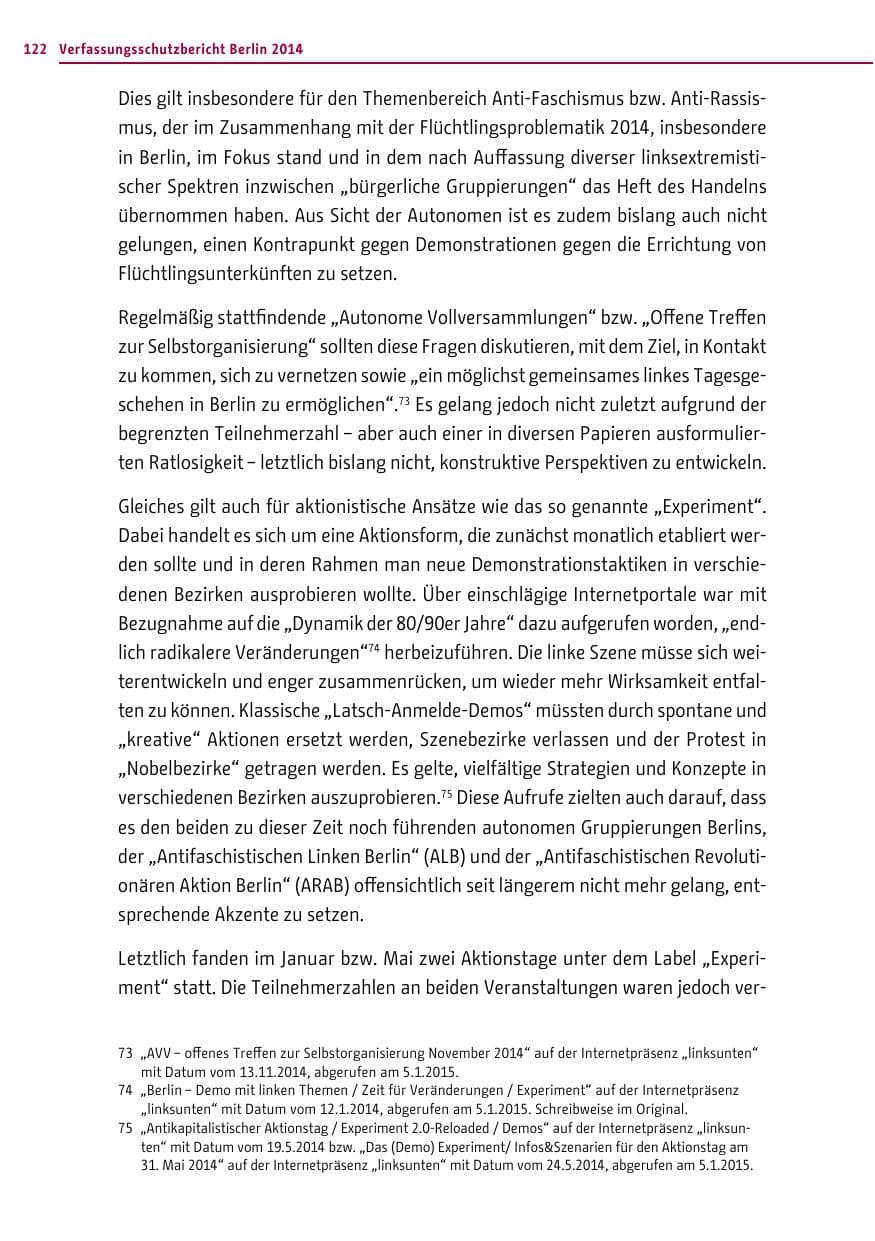 122 Verfassungsschutzbericht Berlin 2014

Dies gilt insbesondere für den Themenbereich Anti-Faschismus bzw. Anti-Rassismus, der im Zusammenhang mit der Flüchtlingsproblematik 2014, insbesondere in Berlin, im Fokus stand und in dem nach Auffassung diverser linksextremistischer Spektren inzwischen „bürgerliche Gruppierungen“ das Heft des Handelns übernommen haben. Aus Sicht der Autonomen ist es zudem bislang auch nicht gelungen, einen Kontrapunkt gegen Demonstrationen gegen die Errichtung von Flüchtlingsunterkünften zu setzen.

Regelmäßig stattfindende „Autonome Vollversammlungen“ bzw. „Offene Treffen zur Selbstorganisierung“ sollten diese Fragen diskutieren, mit dem Ziel, in Kontakt zu kommen, sich zu vernetzen sowie „ein möglichst gemeinsames linkes Tagesgeschehen in Berlin zu ermöglichen“.$^{73}$ Es gelang jedoch nicht zuletzt aufgrund der begrenzten Teilnehmerzahl – aber auch einer in diversen Papieren ausformulierten Ratlosigkeit – letztlich bislang nicht, konstruktive Perspektiven zu entwickeln.

Gleiches gilt auch für aktionistische Ansätze wie das so genannte „Experiment“. Dabei handelt es sich um eine Aktionsform, die zunächst monatlich etabliert werden sollte und in deren Rahmen man neue Demonstrationstaktiken in verschiedenen Bezirken ausprobieren wollte. Über einschlägige Internetportale war mit Bezugnahme auf die „Dynamik der 80/90er Jahre“ dazu aufgerufen worden, „endlich radikalere Veränderungen“$^{74}$ herbeizuführen. Die linke Szene müsse sich weiterentwickeln und enger zusammenrücken, um wieder mehr Wirksamkeit entfalten zu können. Klassische „Latsch-Anmelde-Demos“ müssten durch spontane und „kreative“ Aktionen ersetzt werden, Szenebezirke verlassen und der Protest in „Nobelbezirke“ getragen werden. Es gelte, vielfältige Strategien und Konzepte in verschiedenen Bezirken auszuprobieren.$^{75}$ Diese Aufrufe zielten auch darauf, dass es den beiden zu dieser Zeit noch führenden autonomen Gruppierungen Berlins, der „Antifaschistischen Linken Berlin“ (ALB) und der „Antifaschistischen Revolutionären Aktion Berlin“ (ARAB) offensichtlich seit längerem nicht mehr gelang, entsprechende Akzente zu setzen.

Letztlich fanden im Januar bzw. Mai zwei Aktionstage unter dem Label „Experiment“ statt. Die Teilnehmerzahlen an beiden Veranstaltungen waren jedoch ver-

73 „AVV – offenes Treffen zur Selbstorganisierung November 2014“ auf der Internetpräsenz „linksunten“ mit Datum vom 13.11.2014, abgerufen am 5.1.2015.
74 „Berlin – Demo mit linken Themen / Zeit für Veränderungen / Experiment“ auf der Internetpräsenz „linksunten“ mit Datum vom 12.1.2014, abgerufen am 5.1.2015. Schreibweise im Original.
75 „Antikapitalistischer Aktionstag / Experiment 2.0-Reloaded / Demos“ auf der Internetpräsenz „linksunten“ mit Datum vom 19.5.2014 bzw. „Das (Demo) Experiment/ Infos&Szenarien für den Aktionstag am 31. Mai 2014“ auf der Internetpräsenz „linksunten“ mit Datum vom 24.5.2014, abgerufen am 5.1.2015.